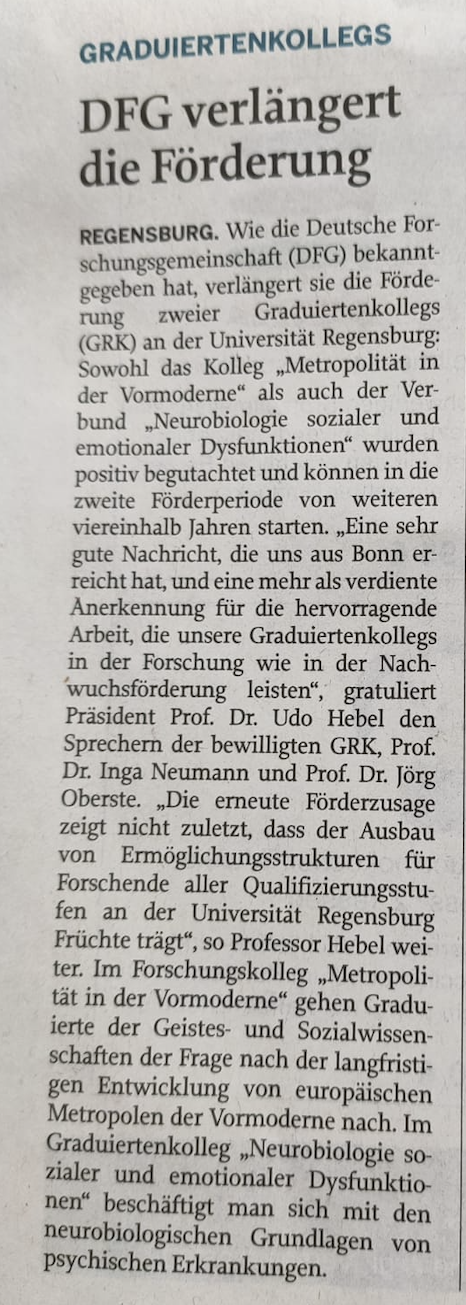 GRADUIERTENKOLLEGS

DFG verlängert die Förderung

REGENSBURG. Wie die Deutsche Forschungsgemeinschaft (DFG) bekanntgegeben hat, verlängert sie die Förderung zweier Graduiertenkollegs (GRK) an der Universität Regensburg: Sowohl das Kolleg „Metropolität in der Vormoderne“ als auch der Verbund „Neurobiologie sozialer und emotionaler Dysfunktionen“ wurden positiv begutachtet und können in die zweite Förderperiode von weiteren viereinhalb Jahren starten. „Eine sehr gute Nachricht, die uns aus Bonn erreicht hat, und eine mehr als verdiente Anerkennung für die hervorragende Arbeit, die unsere Graduiertenkollegs in der Forschung wie in der Nachwuchsförderung leisten“, gratuliert Präsident Prof. Dr. Udo Hebel den Sprechern der bewilligten GRK, Prof. Dr. Inga Neumann und Prof. Dr. Jörg Oberste. „Die erneute Förderzusage zeigt nicht zuletzt, dass der Ausbau von Ermöglichungsstrukturen für Forschende aller Qualifizierungsstufen an der Universität Regensburg Früchte trägt“, so Professor Hebel weiter. Im Forschungskolleg „Metropolität in der Vormoderne“ gehen Graduierte der Geistes- und Sozialwissenschaften der Frage nach der langfristigen Entwicklung von europäischen Metropolen der Vormoderne nach. Im Graduiertenkolleg „Neurobiologie sozialer und emotionaler Dysfunktionen“ beschäftigt man sich mit den neurobiologischen Grundlagen von psychischen Erkrankungen.